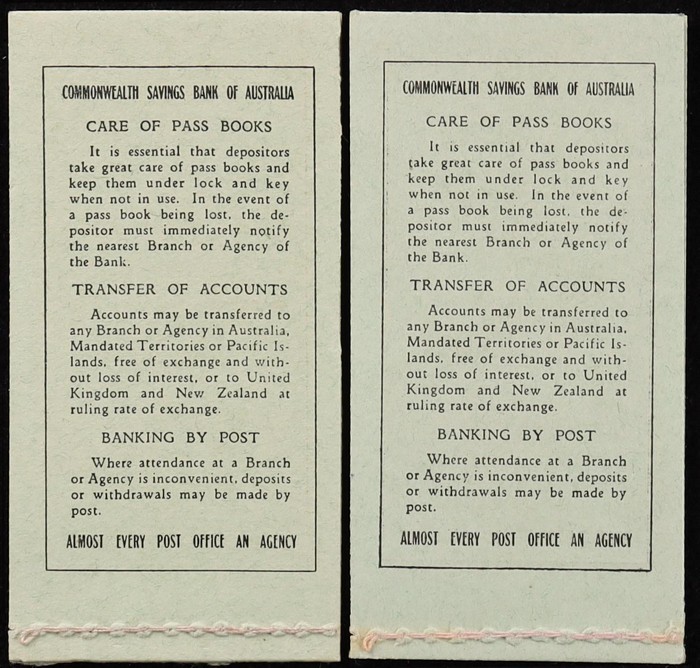 COMMONWEALTH SAVINGS BANK OF AUSTRALIA

CARE OF PASS BOOKS

It is essential that depositors take great care of pass books and keep them under lock and key when not in use. In the event of a pass book being lost, the depositor must immediately notify the nearest Branch or Agency of the Bank.

TRANSFER OF ACCOUNTS

Accounts may be transferred to any Branch or Agency in Australia, Mandated Territories or Pacific Islands, free of exchange and without loss of interest, or to United Kingdom and New Zealand at ruling rate of exchange.

BANKING BY POST

Where attendance at a Branch or Agency is inconvenient, deposits or withdrawals may be made by post.

ALMOST EVERY POST OFFICE AN AGENCY

COMMONWEALTH SAVINGS BANK OF AUSTRALIA

CARE OF PASS BOOKS

It is essential that depositors take great care of pass books and keep them under lock and key when not in use. In the event of a pass book being lost, the depositor must immediately notify the nearest Branch or Agency of the Bank.

TRANSFER OF ACCOUNTS

Accounts may be transferred to any Branch or Agency in Australia, Mandated Territories or Pacific Islands, free of exchange and without loss of interest, or to United Kingdom and New Zealand at ruling rate of exchange.

BANKING BY POST

Where attendance at a Branch or Agency is inconvenient, deposits or withdrawals may be made by post.

ALMOST EVERY POST OFFICE AN AGENCY